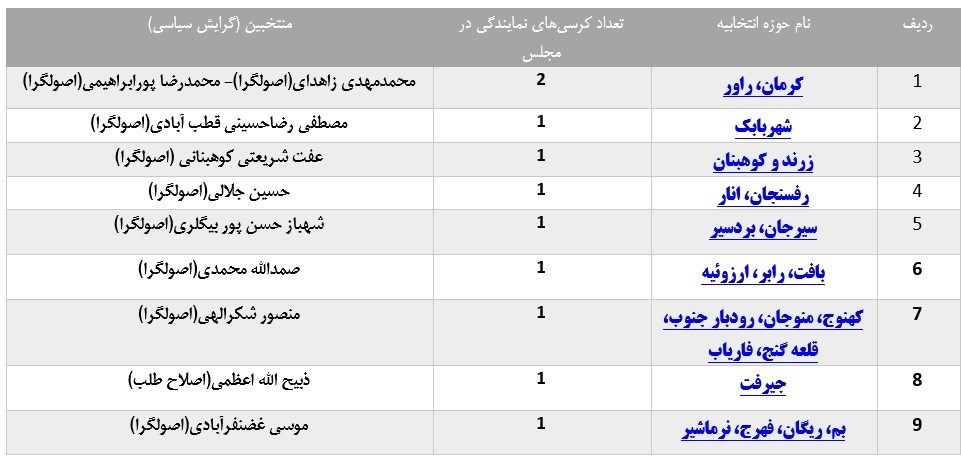 | ردیف | نام حوزه انتخابیه | تعداد کرسی‌های نمایندگی در مجلس | منتخبین (گرایش سیاسی) |
|---|---|---|---|
| 1 | کرمان، راور | 2 | محمدمهدی زاهدی(اصولگرا)- محمدرضا پورابراهیمی(اصولگرا) |
| 2 | شهربابک | 1 | مصطفی رضاحسینی قطب آبادی(اصولگرا) |
| 3 | زرند و کوهبنان | 1 | عفت شریعتی کوهبنانی (اصولگرا) |
| 4 | رفسنجان، انار | 1 | حسین جلالی(اصولگرا) |
| 5 | سیرجان، بردسیر | 1 | شهباز حسن پور بیگلری(اصولگرا) |
| 6 | بافت، رابر، ارزوئیه | 1 | صمدالله محمدی(اصولگرا) |
| 7 | کهنوج، منوجان، رودبار جنوب، قلعه گنج، فاریاب | 1 | منصور شکرالهی(اصولگرا) |
| 8 | جیرفت | 1 | ذبیح الله اعظمی(اصلاح طلب) |
| 9 | بم، ریگان، فهرج، نرماشیر | 1 | موسی غضنفرآبادی(اصولگرا) |